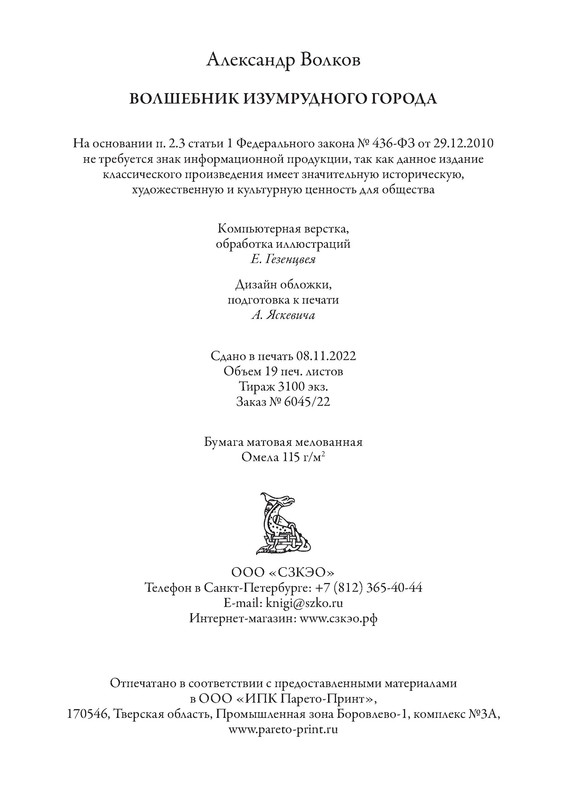 Александр Волков

ВОЛШЕБНИК ИЗУМРУДНОГО ГОРОДА

На основании п. 2.3 статьи 1 Федерального закона № 436-ФЗ от 29.12.2010 не требуется знак информационной продукции, так как данное издание классического произведения имеет значительную историческую, художественную и культурную ценность для общества

Компьютерная верстка, обработка иллюстраций
Е. Гезенцвея

Дизайн обложки, подготовка к печати
А. Яскевича

Сдано в печать 08.11.2022
Объем 19 печ. листов
Тираж 3100 экз.
Заказ № 6045/22

Бумага матовая мелованная
Омела 115 г/м$^2$

ООО «СЗКЭО»
Телефон в Санкт-Петербурге: +7 (812) 365-40-44
E-mail: knigi@szko.ru
Интернет-магазин: www.сзкэо.рф

Отпечатано в соответствии с предоставленными материалами в ООО «ИПК Парето-Принт», 170546, Тверская область, Промышленная зона Боровлево-1, комплекс №3А, www.pareto-print.ru